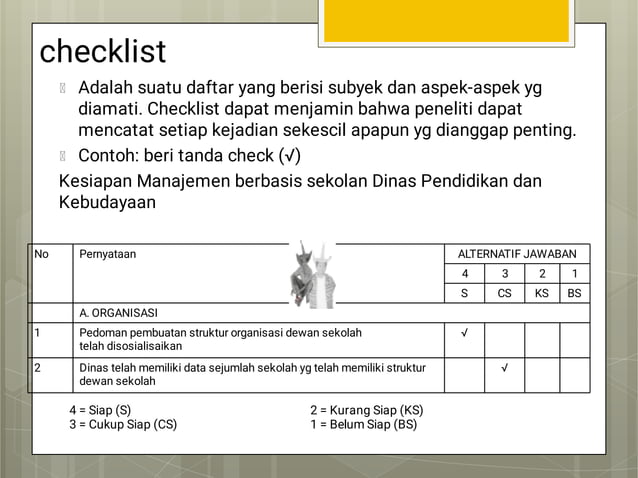 checklist

Adalah suatu daftar yang berisi subyek dan aspek-aspek yg diamati. Checklist dapat menjamin bahwa peneliti dapat mencatat setiap kejadian sekescil apapun yg dianggap penting.

Contoh: beri tanda check (√)

Kesiapan Manajemen berbasis sekolan Dinas Pendidikan dan Kebudayaan

| No | Pernyataan | ALTERNATIF JAWABAN | | | |
|---|---|---|---|---|---|
| | | 4 | 3 | 2 | 1 |
| | | S | CS | KS | BS |
| | A. ORGANISASI | | | | |
| 1 | Pedoman pembuatan struktur organisasi dewan sekolah telah disosialisaikan | √ | | | |
| 2 | Dinas telah memiliki data sejumlah sekolah yg telah memiliki struktur dewan sekolah | | √ | | |

4 = Siap (S)
3 = Cukup Siap (CS)

2 = Kurang Siap (KS)
1 = Belum Siap (BS)